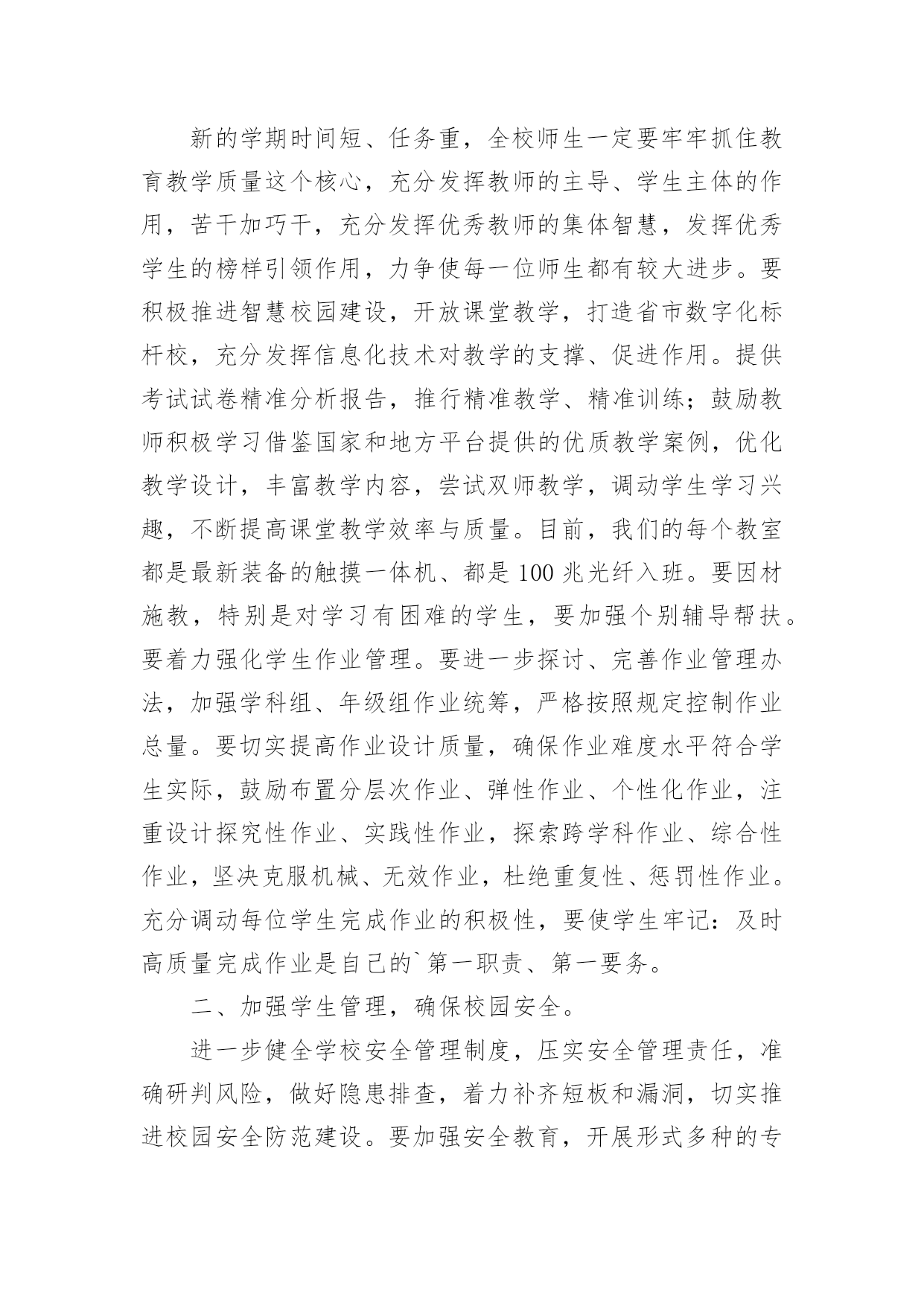 新的学期时间短、任务重，全校师生一定要牢牢抓住教育教学质量这个核心，充分发挥教师的主导、学生主体的作用，苦干加巧干，充分发挥优秀教师的集体智慧，发挥优秀学生的榜样引领作用，力争使每一位师生都有较大进步。要积极推进智慧校园建设，开放课堂教学，打造省市数字化标杆校，充分发挥信息化技术对教学的支撑、促进作用。提供考试试卷精准分析报告，推行精准教学、精准训练；鼓励教师积极学习借鉴国家和地方平台提供的优质教学案例，优化教学设计，丰富教学内容，尝试双师教学，调动学生学习兴趣，不断提高课堂教学效率与质量。目前，我们的每个教室都是最新装备的触摸一体机、都是100兆光纤入班。要因材施教，特别是对学习有困难的学生，要加强个别辅导帮扶。要着力强化学生作业管理。要进一步探讨、完善作业管理办法，加强学科组、年级组作业统筹，严格按照规定控制作业总量。要切实提高作业设计质量，确保作业难度水平符合学生实际，鼓励布置分层次作业、弹性作业、个性化作业，注重设计探究性作业、实践性作业，探索跨学科作业、综合性作业，坚决克服机械、无效作业，杜绝重复性、惩罚性作业。充分调动每位学生完成作业的积极性，要使学生牢记：及时高质量完成作业是自己的`第一职责、第一要务。

二、加强学生管理，确保校园安全。

进一步健全学校安全管理制度，压实安全管理责任，准确研判风险，做好隐患排查，着力补齐短板和漏洞，切实推进校园安全防范建设。要加强安全教育，开展形式多种的专